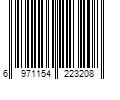 6 971154 223208